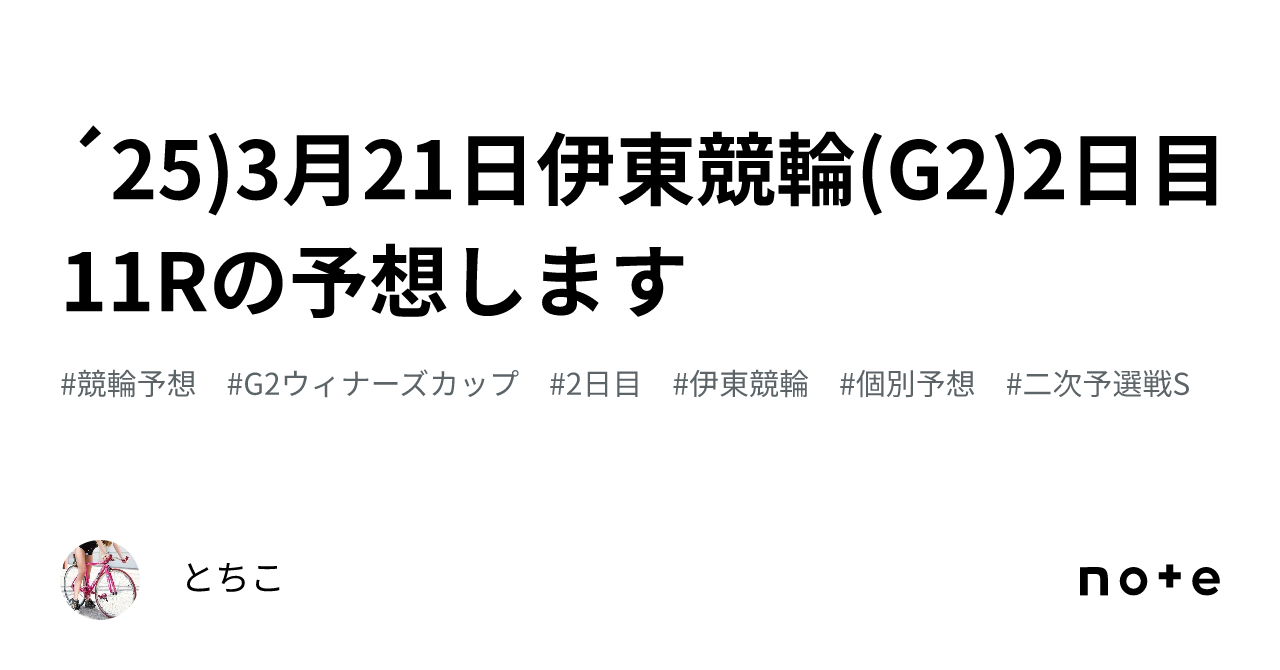 ´25)3月21日伊東競輪(G2)2日目11Rの予想します

#競輪予想　#G2ウィナーズカップ　#2日目　#伊東競輪　#個別予想　#二次予選戦S

とちこ

note